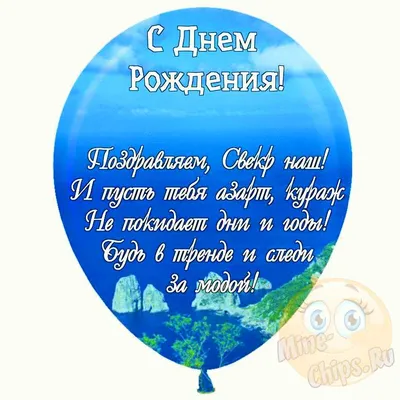 С Днем Рождения!

Поздравляем, Свекр наш!
И пусть тебя азарт, кураж
Не покидает дни и годы!
Будь в тренде и следи
за модой!

Mine-Chips.Ru